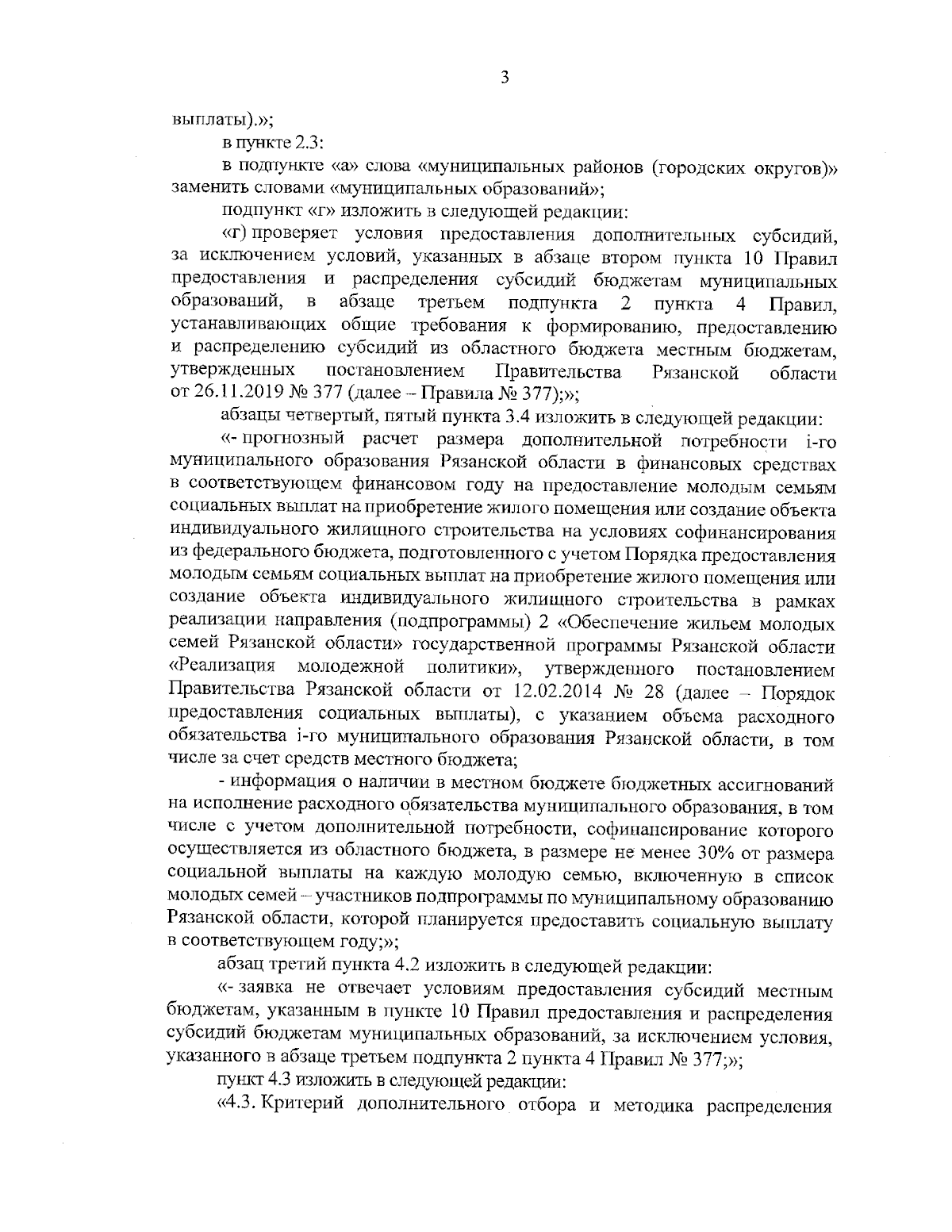 3

выплаты).»;

в пункте 2.3:

в подпункте «а» слова «муниципальных районов (городских округов)» заменить словами «муниципальных образований»;

подпункт «г» изложить в следующей редакции:

«г) проверяет условия предоставления дополнительных субсидий, за исключением условий, указанных в абзаце втором пункта 10 Правил предоставления и распределения субсидий бюджетам муниципальных образований, в абзаце третьем подпункта 2 пункта 4 Правил, устанавливающих общие требования к формированию, предоставлению и распределению субсидий из областного бюджета местным бюджетам, утвержденных постановлением Правительства Рязанской области от 26.11.2019 № 377 (далее – Правила № 377);»;

абзацы четвертый, пятый пункта 3.4 изложить в следующей редакции:

«- прогнозный расчет размера дополнительной потребности i-го муниципального образования Рязанской области в финансовых средствах в соответствующем финансовом году на предоставление молодым семьям социальных выплат на приобретение жилого помещения или создание объекта индивидуального жилищного строительства на условиях софинансирования из федерального бюджета, подготовленного с учетом Порядка предоставления молодым семьям социальных выплат на приобретение жилого помещения или создание объекта индивидуального жилищного строительства в рамках реализации направления (подпрограммы) 2 «Обеспечение жильем молодых семей Рязанской области» государственной программы Рязанской области «Реализация молодежной политики», утвержденного постановлением Правительства Рязанской области от 12.02.2014 № 28 (далее – Порядок предоставления социальных выплаты), с указанием объема расходного обязательства i-го муниципального образования Рязанской области, в том числе за счет средств местного бюджета;

- информация о наличии в местном бюджете бюджетных ассигнований на исполнение расходного обязательства муниципального образования, в том числе с учетом дополнительной потребности, софинансирование которого осуществляется из областного бюджета, в размере не менее 30% от размера социальной выплаты на каждую молодую семью, включенную в список молодых семей – участников подпрограммы по муниципальному образованию Рязанской области, которой планируется предоставить социальную выплату в соответствующем году;»;

абзац третий пункта 4.2 изложить в следующей редакции:

«- заявка не отвечает условиям предоставления субсидий местным бюджетам, указанным в пункте 10 Правил предоставления и распределения субсидий бюджетам муниципальных образований, за исключением условия, указанного в абзаце третьем подпункта 2 пункта 4 Правил № 377;»;

пункт 4.3 изложить в следующей редакции:

«4.3. Критерий дополнительного отбора и методика распределения